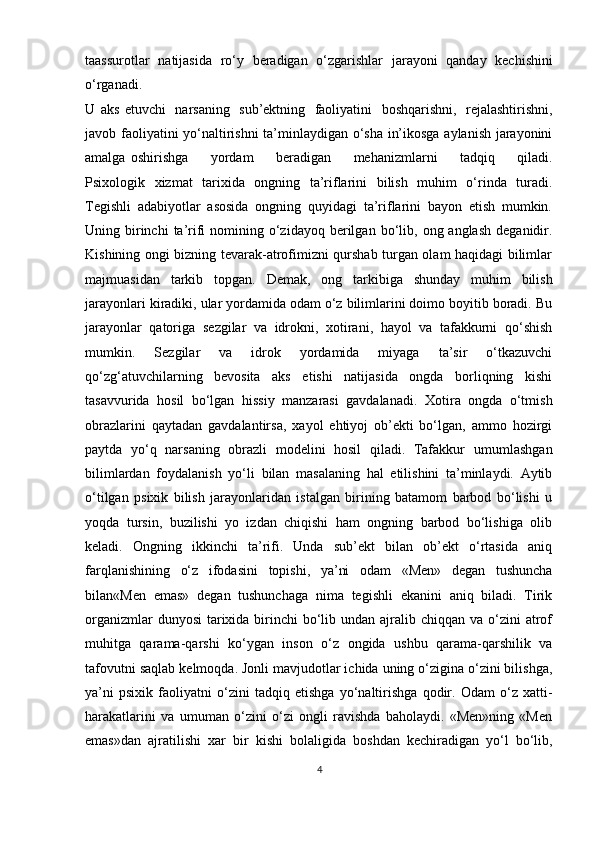 taassurotlar natijasida ro‘y beradigan o‘zgarishlar jarayoni qanday kechishini o‘rganadi.

U aks etuvchi narsaning sub’ektning faoliyatini boshqarishni, rejalashtirishni, javob faoliyatini yo‘naltirishni ta’minlaydigan o‘sha in’ikosga aylanish jarayonini amalga oshirishga yordam beradigan mehanizmlarni tadqiq qiladi. Psixologik xizmat tarixida ongning ta’riflarini bilish muhim o‘rinda turadi. Tegishli adabiyotlar asosida ongning quyidagi ta’riflarini bayon etish mumkin. Uning birinchi ta’rifi nomining o‘zidayoq berilgan bo‘lib, ong anglash deganidir. Kishining ongi bizning tevarak-atrofimizni qurshab turgan olam haqidagi bilimlar majmuasidan tarkib topgan. Demak, ong tarkibiga shunday muhim bilish jarayonlari kiradiki, ular yordamida odam o‘z bilimlarini doimo boyitib boradi. Bu jarayonlar qatoriga sezgilar va idrokni, xotirani, hayol va tafakkurni qo‘shish mumkin. Sezgilar va idrok yordamida miyaga ta’sir o‘tkazuvchi qo‘zg‘atuvchilarning bevosita aks etishi natijasida ongda borliqning kishi tasavvurida hosil bo‘lgan hissiy manzarasi gavdalanadi. Xotira ongda o‘tmish obrazlarini qaytadan gavdalantirsa, xayol ehtiyoj ob’ekti bo‘lgan, ammo hozirgi paytda yo‘q narsaning obrazli modelini hosil qiladi. Tafakkur umumlashgan bilimlardan foydalanish yo‘li bilan masalaning hal etilishini ta’minlaydi. Aytib o‘tilgan psixik bilish jarayonlaridan istalgan birining batamom barbod bo‘lishi u yoqda tursin, buzilishi yo izdan chiqishi ham ongning barbod bo‘lishiga olib keladi. Ongning ikkinchi ta’rifi. Unda sub’ekt bilan ob’ekt o‘rtasida aniq farqlanishining o‘z ifodasini topishi, ya’ni odam «Men» degan tushuncha bilan«Men emas» degan tushunchaga nima tegishli ekanini aniq biladi. Tirik organizmlar dunyosi tarixida birinchi bo‘lib undan ajralib chiqqan va o‘zini atrof muhitga qarama-qarshi ko‘ygan inson o‘z ongida ushbu qarama-qarshilik va tafovutni saqlab kelmoqda. Jonli mavjudotlar ichida uning o‘zigina o‘zini bilishga, ya’ni psixik faoliyatni o‘zini tadqiq etishga yo‘naltirishga qodir. Odam o‘z xatti-harakatlarini va umuman o‘zini o‘zi ongli ravishda baholaydi. «Men»ning «Men emas»dan ajratilishi xar bir kishi bolaligida boshdan kechiradigan yo‘l bo‘lib,

4